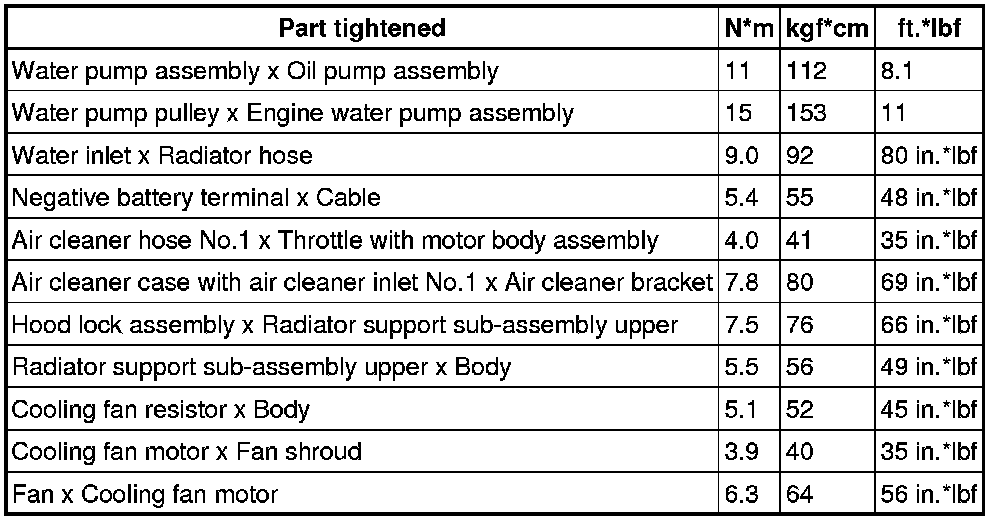 | Part tightened | N*m | kgf*cm | ft.*lbf |
|---|---|---|---|
| Water pump assembly x Oil pump assembly | 11 | 112 | 8.1 |
| Water pump pulley x Engine water pump assembly | 15 | 153 | 11 |
| Water inlet x Radiator hose | 9.0 | 92 | 80 in.*lbf |
| Negative battery terminal x Cable | 5.4 | 55 | 48 in.*lbf |
| Air cleaner hose No.1 x Throttle with motor body assembly | 4.0 | 41 | 35 in.*lbf |
| Air cleaner case with air cleaner inlet No.1 x Air cleaner bracket | 7.8 | 80 | 69 in.*lbf |
| Hood lock assembly x Radiator support sub-assembly upper | 7.5 | 76 | 66 in.*lbf |
| Radiator support sub-assembly upper x Body | 5.5 | 56 | 49 in.*lbf |
| Cooling fan resistor x Body | 5.1 | 52 | 45 in.*lbf |
| Cooling fan motor x Fan shroud | 3.9 | 40 | 35 in.*lbf |
| Fan x Cooling fan motor | 6.3 | 64 | 56 in.*lbf |